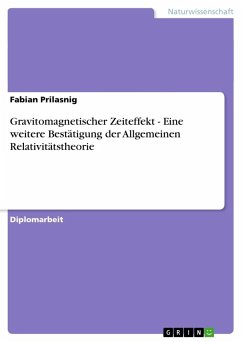 Naturwissenschaft

Fabian Prilasnig

Gravitomagnetischer Zeiteffekt - Eine weitere Bestätigung der Allgemeinen Relativitätstheorie

Diplomarbeit

GRIN